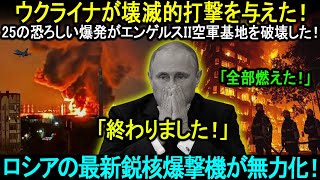 ウクライナが壊滅的打撃を与えた！
25の恐ろしい爆発がエンゲルスII空軍基地を破壊した！

「全部燃えた！」

「終わりました！」

ロシアの最新鋭核爆撃機が無力化！